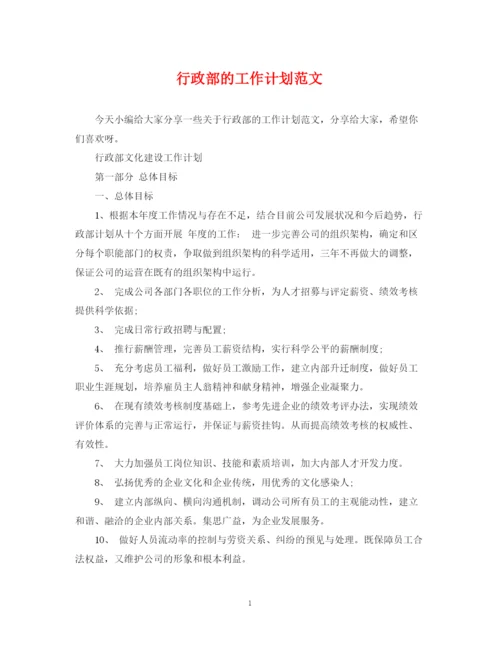 行政部的工作计划范文

今天小编给大家分享一些关于行政部的工作计划范文，分享给大家，希望你们喜欢呀。

行政部文化建设工作计划

第一部分 总体目标

一、总体目标

1、根据本年度工作情况与存在不足，结合目前公司发展状况和今后趋势，行政部计划从十个方面开展 年度的工作： 进一步完善公司的组织架构，确定和区分每个职能部门的权责，争取做到组织架构的科学适用，三年不再做大的调整，保证公司的运营在既有的组织架构中运行。

2、 完成公司各部门各职位的工作分析，为人才招募与评定薪资、绩效考核提供科学依据；

3、 完成日常行政招聘与配置；

4、 推行薪酬管理，完善员工薪资结构，实行科学公平的薪酬制度；

5、 充分考虑员工福利，做好员工激励工作，建立内部升迁制度，做好员工职业生涯规划，培养雇员主人翁精神和献身精神，增强企业凝聚力。

6、 在现有绩效考核制度基础上，参考先进企业的绩效考评办法，实现绩效评价体系的完善与正常运行，并保证与薪资挂钩。从而提高绩效考核的权威性、有效性。

7、 大力加强员工岗位知识、技能和素质培训，加大内部人才开发力度。

8、 弘扬优秀的企业文化和企业传统，用优秀的文化感染人；

9、 建立内部纵向、横向沟通机制，调动公司所有员工的主观能动性，建立和谐、融洽的企业内部关系。集思广益，为企业发展服务。

10、 做好人员流动率的控制与劳资关系、纠纷的预见与处理。既保障员工合法权益，又维护公司的形象和根本利益。

1